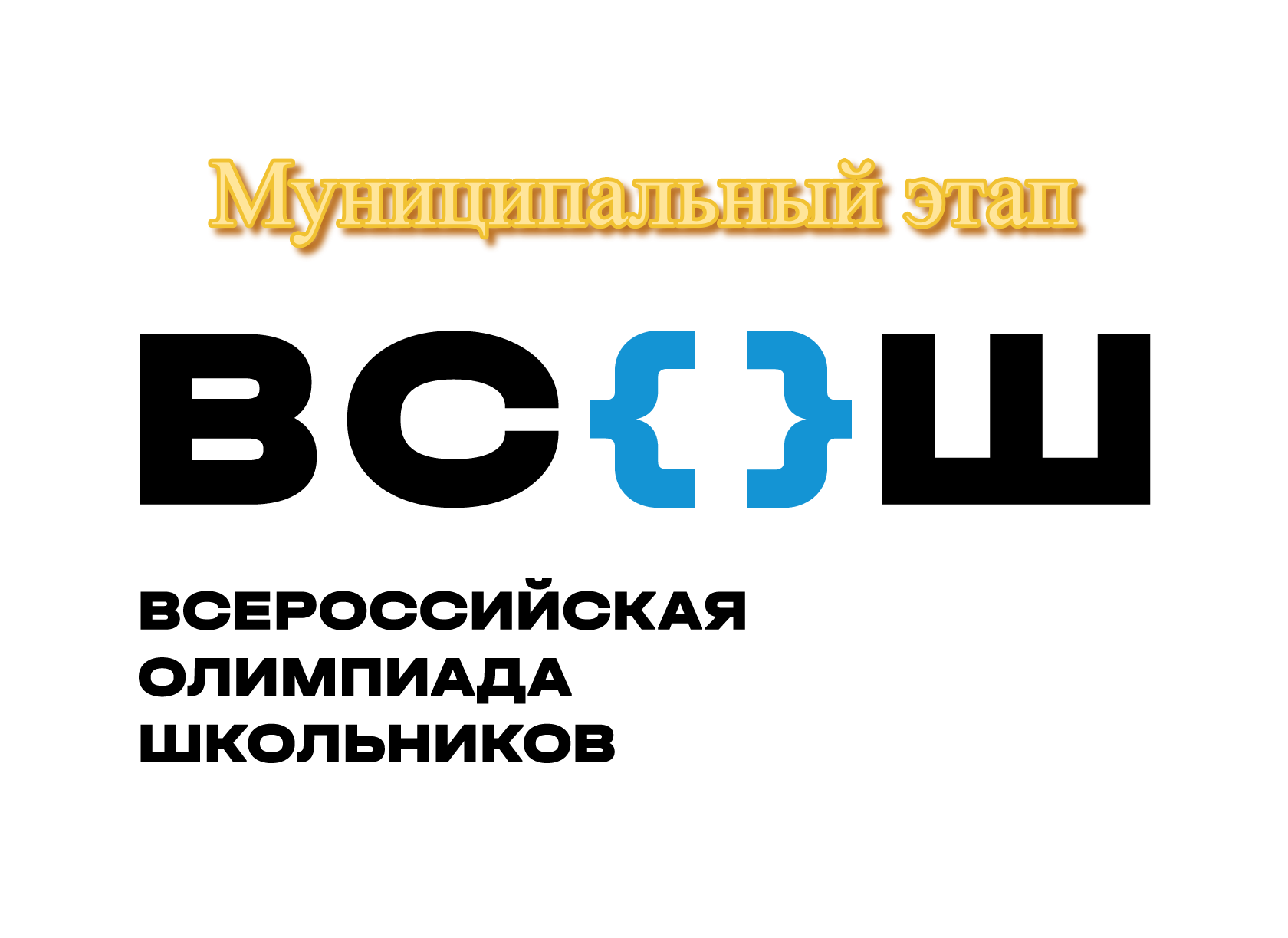 Муниципальный этап

ВС{}Ш

ВСЕРОССИЙСКАЯ
ОЛИМПИАДА
ШКОЛЬНИКОВ